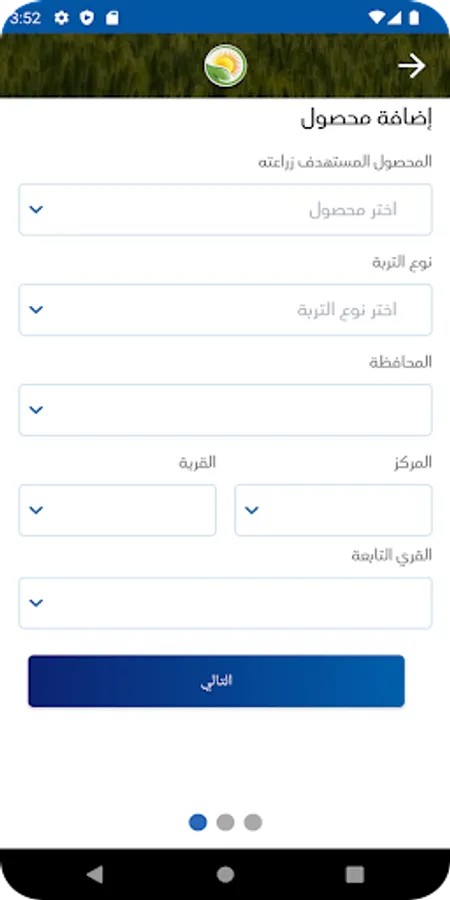 3:52

إضافة محصول

المحصول المستهدف زراعته

اختر محصول

نوع التربة

اختر نوع التربة

المحافظة

المركز

القرية

القري التابعة

التالي